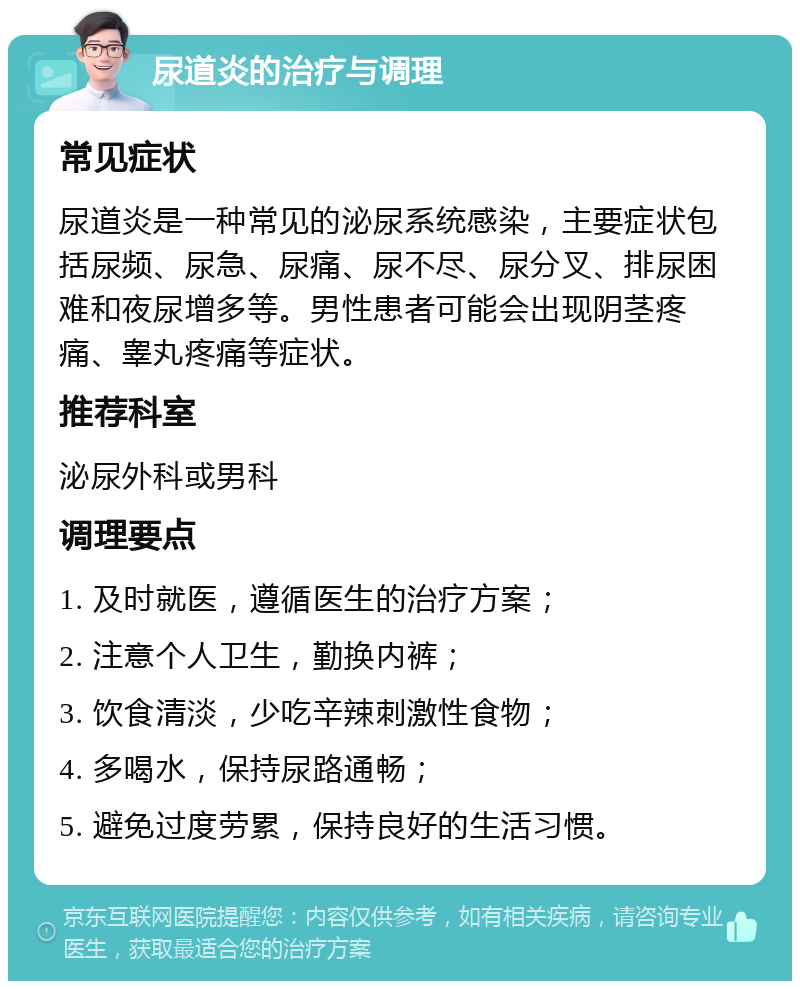 尿道炎的治疗与调理

常见症状

尿道炎是一种常见的泌尿系统感染，主要症状包括尿频、尿急、尿痛、尿不尽、尿分叉、排尿困难和夜尿增多等。男性患者可能会出现阴茎疼痛、睾丸疼痛等症状。

推荐科室

泌尿外科或男科

调理要点

1. 及时就医，遵循医生的治疗方案；

2. 注意个人卫生，勤换内裤；

3. 饮食清淡，少吃辛辣刺激性食物；

4. 多喝水，保持尿路通畅；

5. 避免过度劳累，保持良好的生活习惯。

京东互联网医院提醒您：内容仅供参考，如有相关疾病，请咨询专业医生，获取最适合您的治疗方案